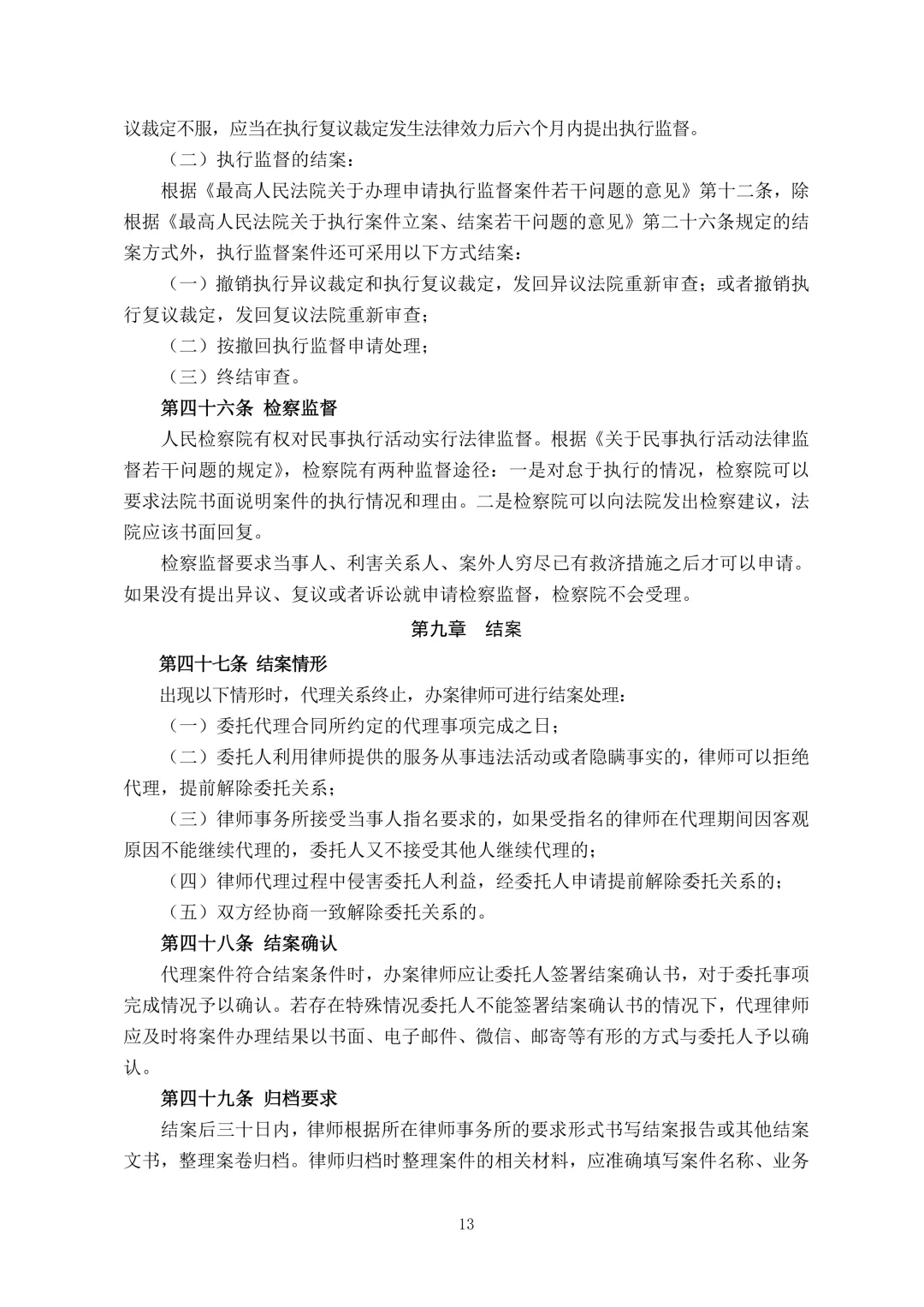 议裁定不服，应当在执行复议裁定发生法律效力后六个月内提出执行监督。

（二）执行监督的结案：

根据《最高人民法院关于办理申请执行监督案件若干问题的意见》第十二条，除根据《最高人民法院关于执行案件立案、结案若干问题的意见》第二十六条规定的结案方式外，执行监督案件还可采用以下方式结案：

（一）撤销执行异议裁定和执行复议裁定，发回异议法院重新审查；或者撤销执行复议裁定，发回复议法院重新审查；

（二）按撤回执行监督申请处理；

（三）终结审查。

第四十六条 检察监督

人民检察院有权对民事执行活动实行法律监督。根据《关于民事执行活动法律监督若干问题的规定》，检察院有两种监督途径：一是对怠于执行的情况，检察院可以要求法院书面说明案件的执行情况和理由。二是检察院可以向法院发出检察建议，法院应该书面回复。

检察监督要求当事人、利害关系人、案外人穷尽已有救济措施之后才可以申请。如果没有提出异议、复议或者诉讼就申请检察监督，检察院不会受理。

第九章 结案

第四十七条 结案情形

出现以下情形时，代理关系终止，办案律师可进行结案处理：

（一）委托代理合同所约定的代理事项完成之日；

（二）委托人利用律师提供的服务从事违法活动或者隐瞒事实的，律师可以拒绝代理，提前解除委托关系；

（三）律师事务所接受当事人指名要求的，如果受指名的律师在代理期间因客观原因不能继续代理的，委托人又不接受其他人继续代理的；

（四）律师代理过程中侵害委托人利益，经委托人申请提前解除委托关系的；

（五）双方经协商一致解除委托关系的。

第四十八条 结案确认

代理案件符合结案条件时，办案律师应让委托人签署结案确认书，对于委托事项完成情况予以确认。若存在特殊情况委托人不能签署结案确认书的情况下，代理律师应及时将案件办理结果以书面、电子邮件、微信、邮寄等有形的方式与委托人予以确认。

第四十九条 归档要求

结案后三十日内，律师根据所在律师事务所的要求形式书写结案报告或其他结案文书，整理案卷归档。律师归档时整理案件的相关材料，应准确填写案件名称、业务

13